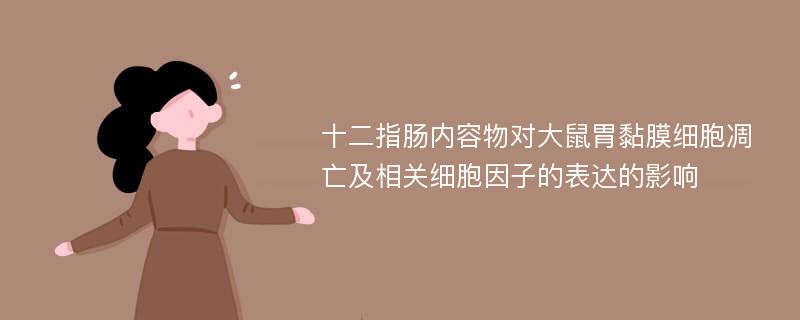 十二指肠内容物对大鼠胃黏膜细胞凋亡及相关细胞因子的表达的影响